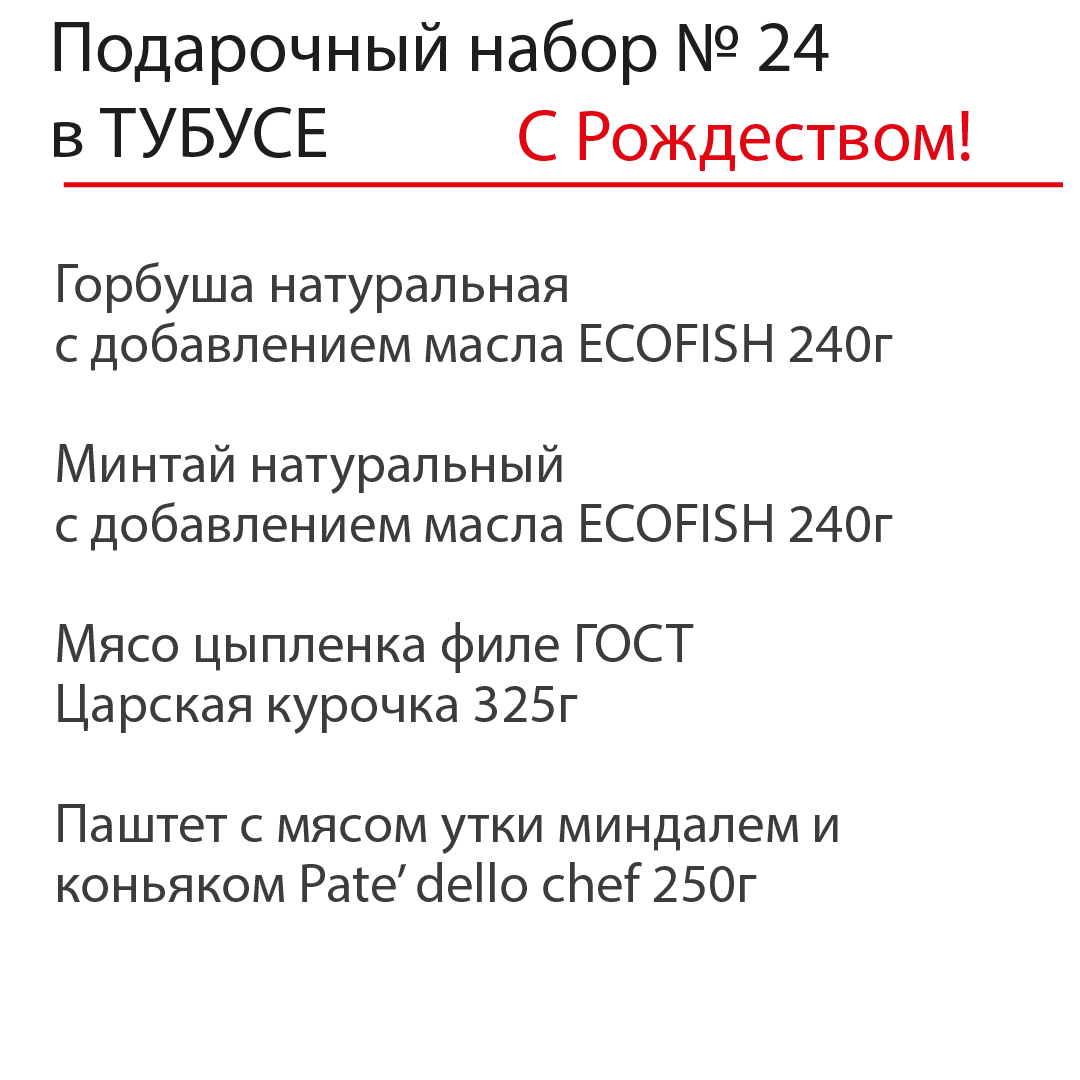 Подарочный набор № 24
в ТУБУСЕ

С Рождеством!

Горбуша натуральная
с добавлением масла ECOFISH 240г

Минтай натуральный
с добавлением масла ECOFISH 240г

Мясо цыпленка филе ГОСТ
Царская курочка 325г

Паштет с мясом утки миндалем и
коньяком Pate’ dello chef 250г